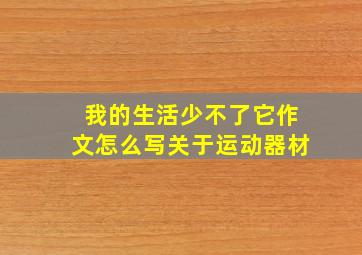 我的生活少不了它作文怎么写关于运动器材